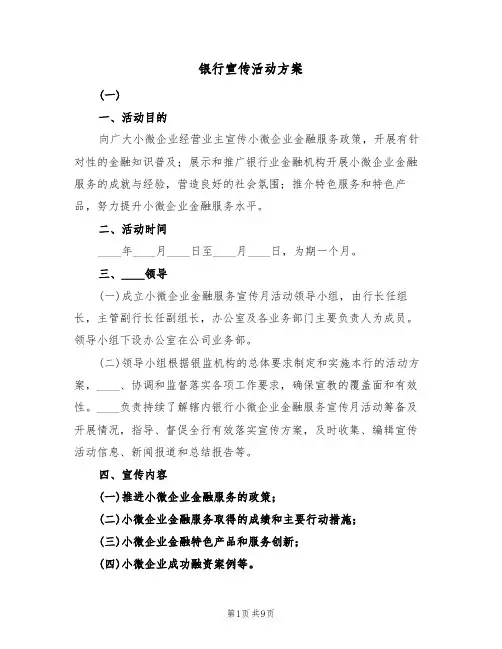 银行宣传活动方案

(一)

一、活动目的

向广大小微企业经营业主宣传小微企业金融服务政策，开展有针对性的金融知识普及；展示和推广银行业金融机构开展小微企业金融服务的成就与经验，营造良好的社会氛围；推介特色服务和特色产品，努力提升小微企业金融服务水平。

二、活动时间

____年____月____日至____月____日，为期一个月。

三、____领导

(一)成立小微企业金融服务宣传月活动领导小组，由行长任组长，主管副行长任副组长，办公室及各业务部门主要负责人为成员。领导小组下设办公室在公司业务部。

(二)领导小组根据银监机构的总体要求制定和实施本行的活动方案，____、协调和监督落实各项工作要求，确保宣教的覆盖面和有效性。____负责持续了解辖内银行小微企业金融服务宣传月活动筹备及开展情况，指导、督促全行有效落实宣传方案，及时收集、编辑宣传活动信息、新闻报道和总结报告等。

四、宣传内容

(一)推进小微企业金融服务的政策；

(二)小微企业金融服务取得的成绩和主要行动措施；

(三)小微企业金融特色产品和服务创新；

(四)小微企业成功融资案例等。

第1页 共9页